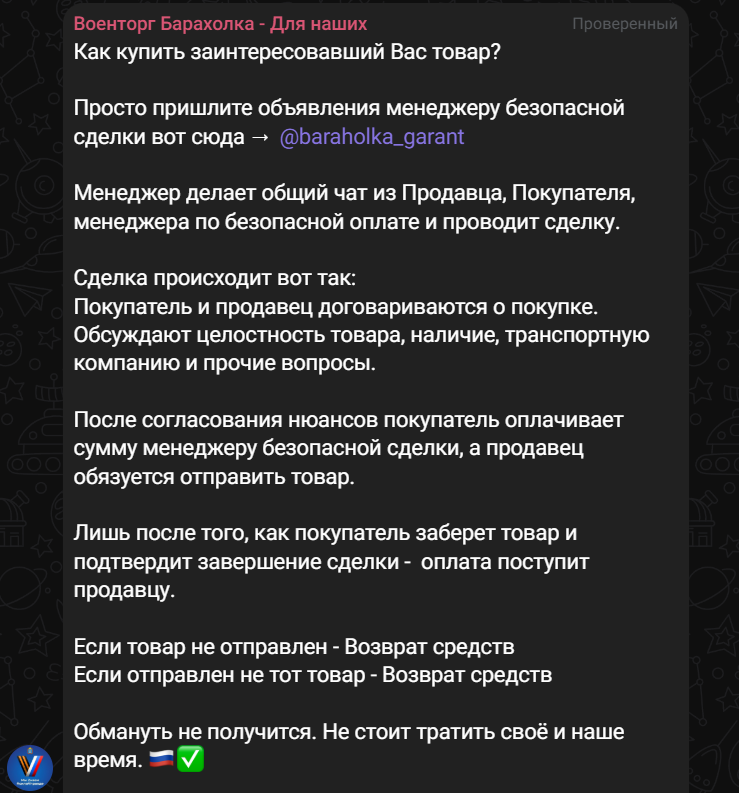 Военторг Барахолка - Для наших
Проверенный
Как купить заинтересовавший Вас товар?

Просто пришлите объявления менеджеру безопасной сделки вот сюда → @baraholka_garant

Менеджер делает общий чат из Продавца, Покупателя, менеджера по безопасной оплате и проводит сделку.

Сделка происходит вот так:
Покупатель и продавец договариваются о покупке. Обсуждают целостность товара, наличие, транспортную компанию и прочие вопросы.

После согласования нюансов покупатель оплачивает сумму менеджеру безопасной сделки, а продавец обязуется отправить товар.

Лишь после того, как покупатель заберет товар и подтвердит завершение сделки - оплата поступит продавцу.

Если товар не отправлен - Возврат средств
Если отправлен не тот товар - Возврат средств

Обмануть не получится. Не стоит тратить своё и наше время. 🇷🇺✅